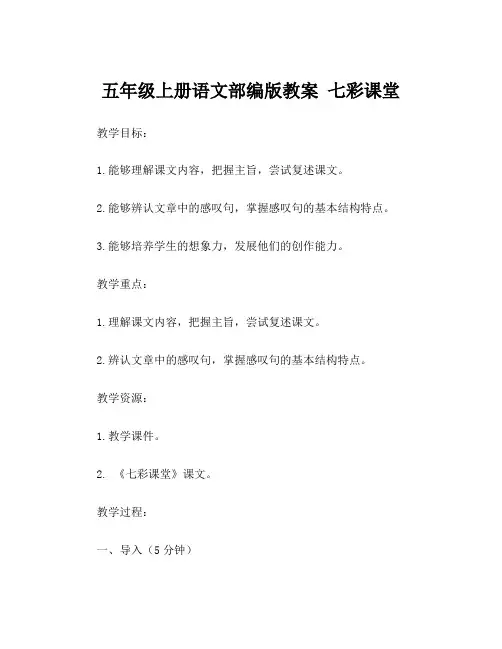 五年级上册语文部编版教案 七彩课堂

教学目标：

1.能够理解课文内容，把握主旨，尝试复述课文。

2.能够辨认文章中的感叹句，掌握感叹句的基本结构特点。

3.能够培养学生的想象力，发展他们的创作能力。

教学重点：

1.理解课文内容，把握主旨，尝试复述课文。

2.辨认文章中的感叹句，掌握感叹句的基本结构特点。

教学资源：

1.教学课件。

2. 《七彩课堂》课文。

教学过程：

一、导入（5 分钟）